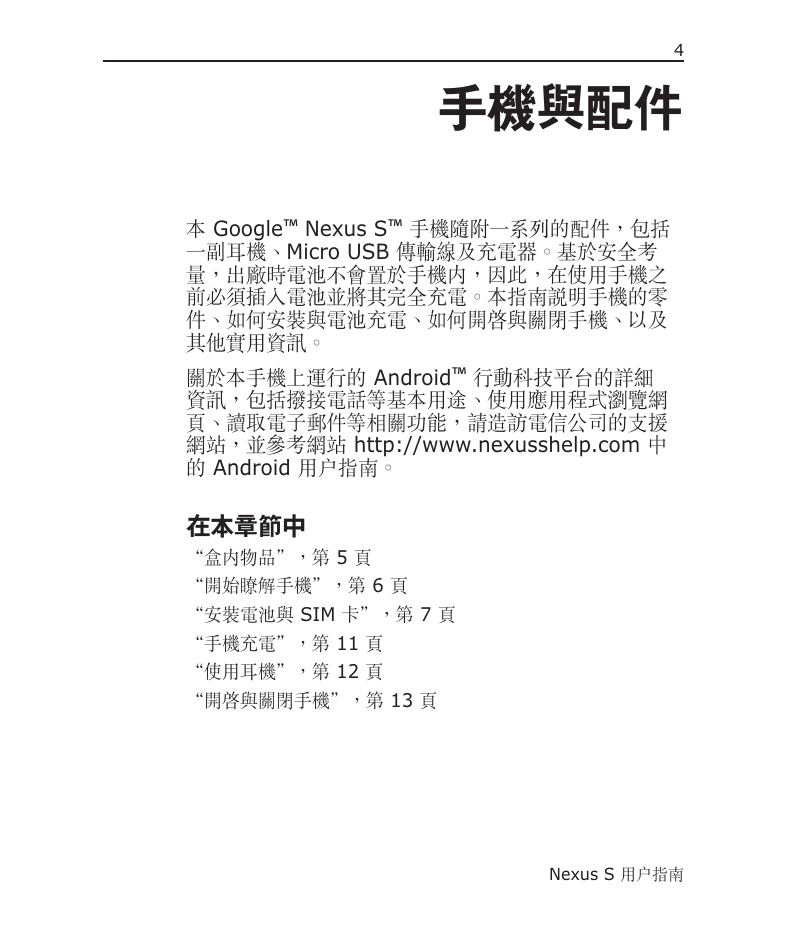 4

手機與配件

本 Google™ Nexus S™ 手機隨附一系列的配件，包括一副耳機、Micro USB 傳輸線及充電器。基於安全考量，出廠時電池不會置於手機內，因此，在使用手機之前必須插入電池並將其完全充電。本指南說明手機的零件、如何安裝與電池充電、如何開啓與關閉手機、以及其他實用資訊。

關於本手機上運行的 Android™ 行動科技平台的詳細資訊，包括撥接電話等基本用途、使用應用程式瀏覽網頁、讀取電子郵件等相關功能，請造訪電信公司的支援網站，並參考網站 http://www.nexusshelp.com 中的 Android 用户指南。

在本章節中

“盒內物品”，第 5 頁
“開始瞭解手機”，第 6 頁
“安裝電池與 SIM 卡”，第 7 頁
“手機充電”，第 11 頁
“使用耳機”，第 12 頁
“開啓與關閉手機”，第 13 頁

Nexus S 用户指南